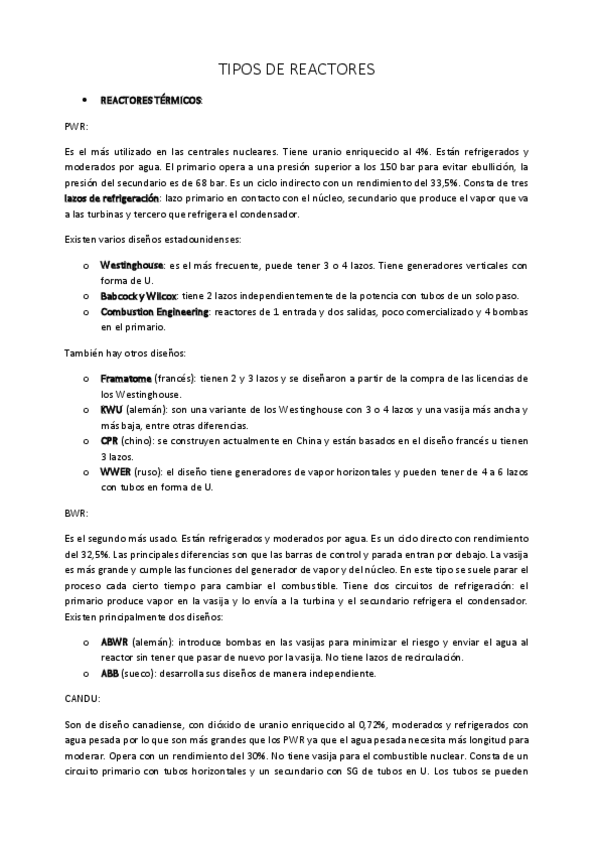 TIPOS DE REACTORES

• REACTORES TÉRMICOS:

PWR:

Es el más utilizado en las centrales nucleares. Tiene uranio enriquecido al 4%. Están refrigerados y moderados por agua. El primario opera a una presión superior a los 150 bar para evitar ebullición, la presión del secundario es de 68 bar. Es un ciclo indirecto con un rendimiento del 33,5%. Consta de tres lazos de refrigeración: lazo primario en contacto con el núcleo, secundario que produce el vapor que va a las turbinas y tercero que refrigera el condensador.

Existen varios diseños estadounidenses:

o Westinghouse: es el más frecuente, puede tener 3 o 4 lazos. Tiene generadores verticales con forma de U.
o Babcock y Wilcox: tiene 2 lazos independientemente de la potencia con tubos de un solo paso.
o Combustion Engineering: reactores de 1 entrada y dos salidas, poco comercializado y 4 bombas en el primario.

También hay otros diseños:

o Framatome (francés): tienen 2 y 3 lazos y se diseñaron a partir de la compra de las licencias de los Westinghouse.
o KWU (alemán): son una variante de los Westinghouse con 3 o 4 lazos y una vasija más ancha y más baja, entre otras diferencias.
o CPR (chino): se construyen actualmente en China y están basados en el diseño francés u tienen 3 lazos.
o WWER (ruso): el diseño tiene generadores de vapor horizontales y pueden tener de 4 a 6 lazos con tubos en forma de U.

BWR:

Es el segundo más usado. Están refrigerados y moderados por agua. Es un ciclo directo con rendimiento del 32,5%. Las principales diferencias son que las barras de control y parada entran por debajo. La vasija es más grande y cumple las funciones del generador de vapor y del núcleo. En este tipo se suele parar el proceso cada cierto tiempo para cambiar el combustible. Tiene dos circuitos de refrigeración: el primario produce vapor en la vasija y lo envía a la turbina y el secundario refrigera el condensador. Existen principalmente dos diseños:

o ABWR (alemán): introduce bombas en las vasijas para minimizar el riesgo y enviar el agua al reactor sin tener que pasar de nuevo por la vasija. No tiene lazos de recirculación.
o ABB (sueco): desarrolla sus diseños de manera independiente.

CANDU:

Son de diseño canadiense, con dióxido de uranio enriquecido al 0,72%, moderados y refrigerados con agua pesada por lo que son más grandes que los PWR ya que el agua pesada necesita más longitud para moderar. Opera con un rendimiento del 30%. No tiene vasija para el combustible nuclear. Consta de un circuito primario con tubos horizontales y un secundario con SG de tubos en U. Los tubos se pueden